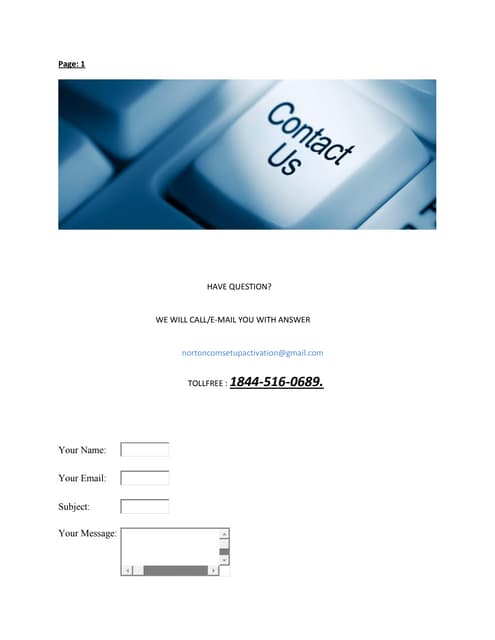 Page: 1

Contact Us

HAVE QUESTION?

WE WILL CALL/E-MAIL YOU WITH ANSWER

nortoncomsetupactivation@gmail.com

TOLLFREE : 1844-516-0689.

Your Name:

Your Email:

Subject:

Your Message: